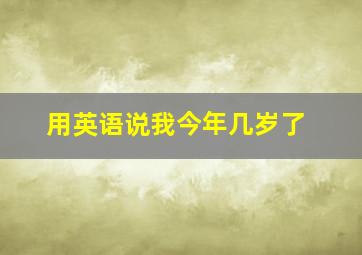 用英语说我今年几岁了